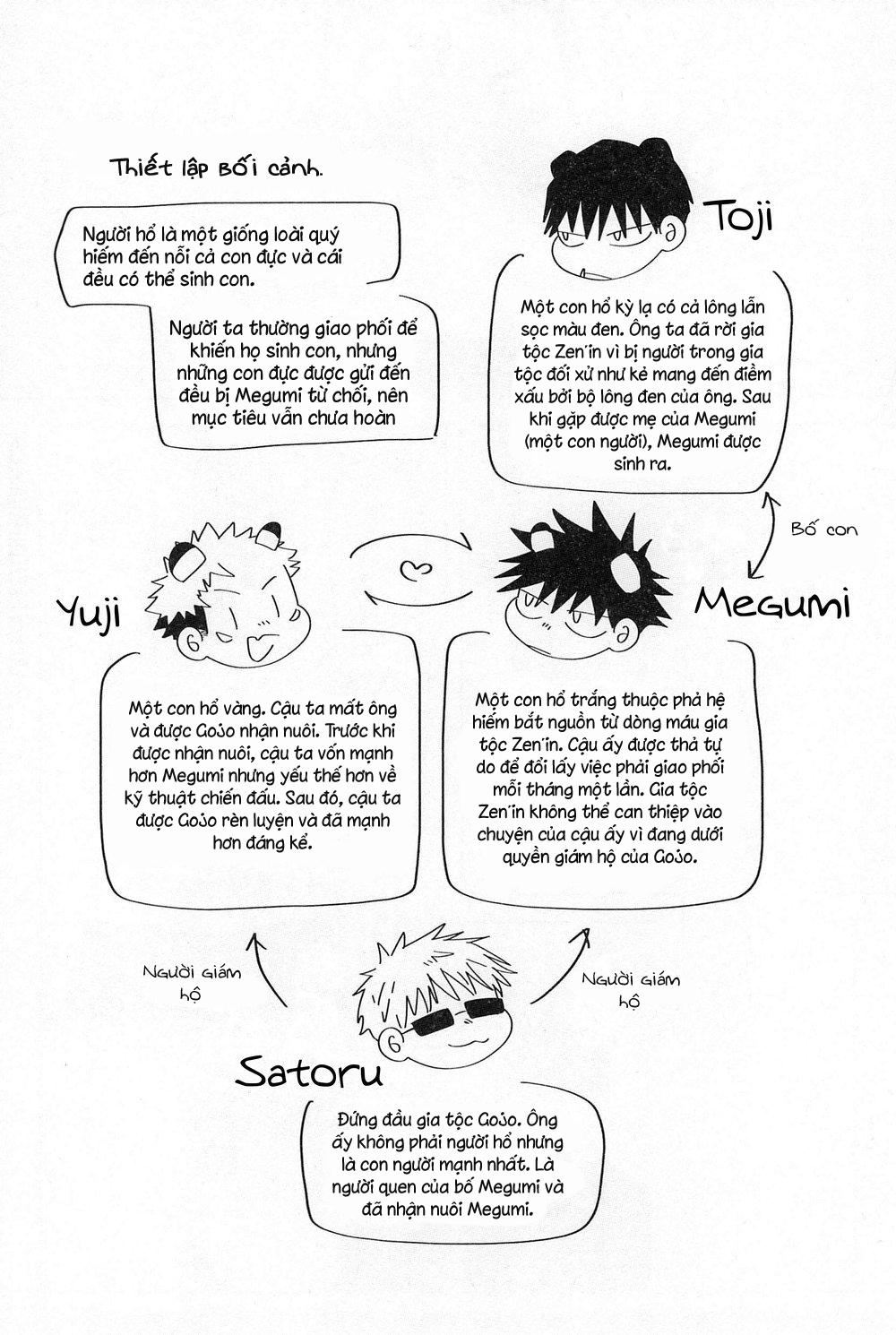 Thiết lập bối cảnh.

Người hổ là một giống loài quý hiếm đến nỗi cả con đực và cái đều có thể sinh con.

Người ta thường giao phối để khiến họ sinh con, nhưng những con đực được gửi đến đều bị Megumi từ chối, nên mục tiêu vẫn chưa hoàn

Toji

Một con hổ kỳ lạ có cả lông lẫn sọc màu đen. Ông ta đã rời gia tộc Zen'in vì bị người trong gia tộc đối xử như kẻ mang đến điềm xấu bởi bộ lông đen của ông. Sau khi gặp được mẹ của Megumi (một con người), Megumi được sinh ra.

Bố con

Yuji

Megumi

Một con hổ vàng. Cậu ta mất ông và được Gojo nhận nuôi. Trước khi được nhận nuôi, cậu ta vốn mạnh hơn Megumi nhưng yếu thế hơn về kỹ thuật chiến đấu. Sau đó, cậu ta được Gojo rèn luyện và đã mạnh hơn đáng kể.

Một con hổ trắng thuộc phả hệ hiếm bắt nguồn từ dòng máu gia tộc Zen'in. Cậu ấy được thả tự do để đổi lấy việc phải giao phối mỗi tháng một lần. Gia tộc Zen'in không thể can thiệp vào chuyện của cậu ấy vì đang dưới quyền giám hộ của Gojo.

Người giám hộ

Người giám hộ

Satoru

Đứng đầu gia tộc Gojo. Ông ấy không phải người hổ nhưng là con người mạnh nhất. Là người quen của bố Megumi và đã nhận nuôi Megumi.